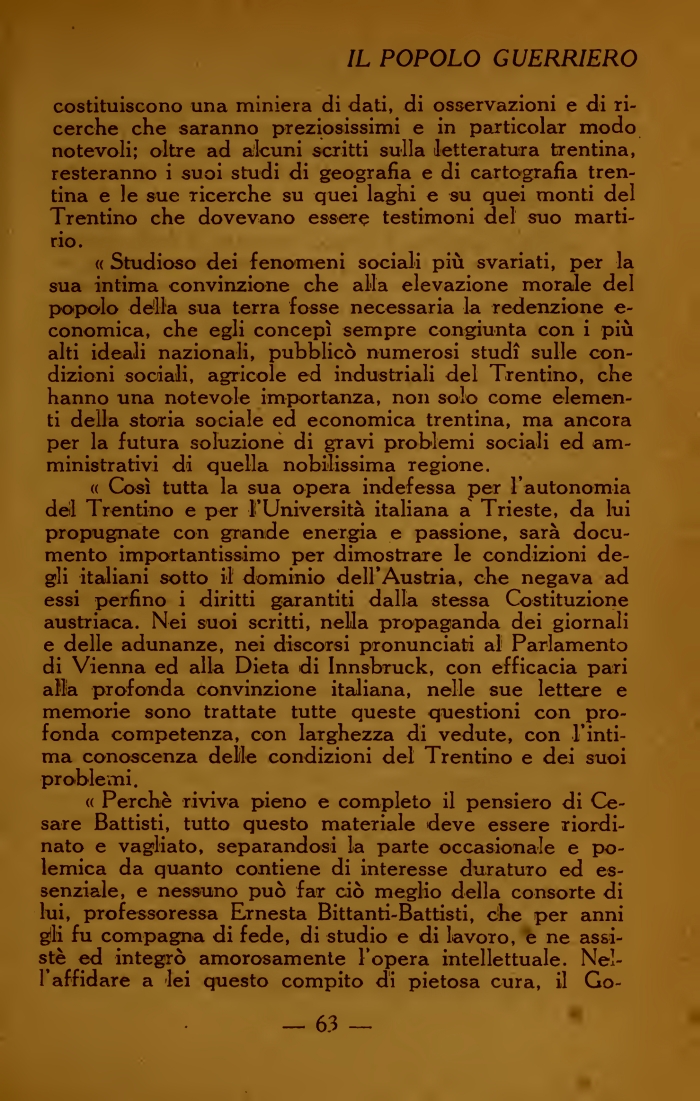 IL POPOLO GUERRIERO

costituiscono una miniera di dati, di osservazioni e di ricerche che saranno preziosissimi e in particolar modo notevoli; oltre ad alcuni scritti sulla letteratura trentina, resteranno i suoi studi di geografia e di cartografia trentina e le sue ricerche su quei laghi e su quei monti del Trentino che dovevano essere testimoni del suo martirio.

« Studioso dei fenomeni sociali più svariati, per la sua intima convinzione che alla elevazione morale del popolo della sua terra fosse necessaria la redenzione economica, che egli concepì sempre congiunta con i più alti ideali nazionali, pubblicò numerosi studî sulle condizioni sociali, agricole ed industriali del Trentino, che hanno una notevole importanza, non solo come elementi della storia sociale ed economica trentina, ma ancora per la futura soluzione di gravi problemi sociali ed amministrativi di quella nobilissima regione.

« Così tutta la sua opera indefessa per l'autonomia del Trentino e per l'Università italiana a Trieste, da lui propugnate con grande energia e passione, sarà documento importantissimo per dimostrare le condizioni degli italiani sotto il dominio dell'Austria, che negava ad essi perfino i diritti garantiti dalla stessa Costituzione austriaca. Nei suoi scritti, nella propaganda dei giornali e delle adunanze, nei discorsi pronunciati al Parlamento di Vienna ed alla Dieta di Innsbruck, con efficacia pari alla profonda convinzione italiana, nelle sue lettere e memorie sono trattate tutte queste questioni con profonda competenza, con larghezza di vedute, con l'intima conoscenza delle condizioni del Trentino e dei suoi problemi.

« Perchè riviva pieno e completo il pensiero di Cesare Battisti, tutto questo materiale deve essere riordinato e vagliato, separandosi la parte occasionale e polemica da quanto contiene di interesse duraturo ed essenziale, e nessuno può far ciò meglio della consorte di lui, professoressa Ernesta Bittanti-Battisti, che per anni gli fu compagna di fede, di studio e di lavoro, e ne assistè ed integrò amorosamente l'opera intellettuale. Nell'affidare a lei questo compito di pietosa cura, il Go-

— 63 —